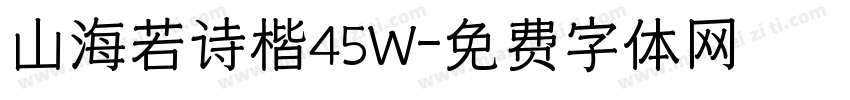 山海若诗楷45W-免费字体网